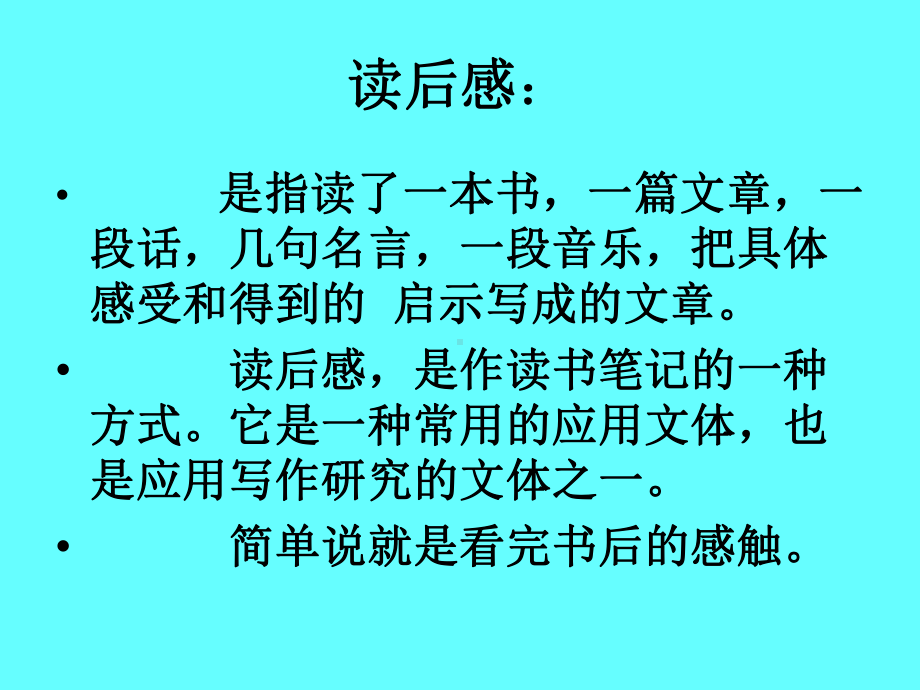 读后感：

• 是指读了一本书，一篇文章，一段话，几句名言，一段音乐，把具体感受和得到的 启示写成的文章。

• 读后感，是作读书笔记的一种方式。它是一种常用的应用文体，也是应用写作研究的文体之一。

• 简单说就是看完书后的感触。